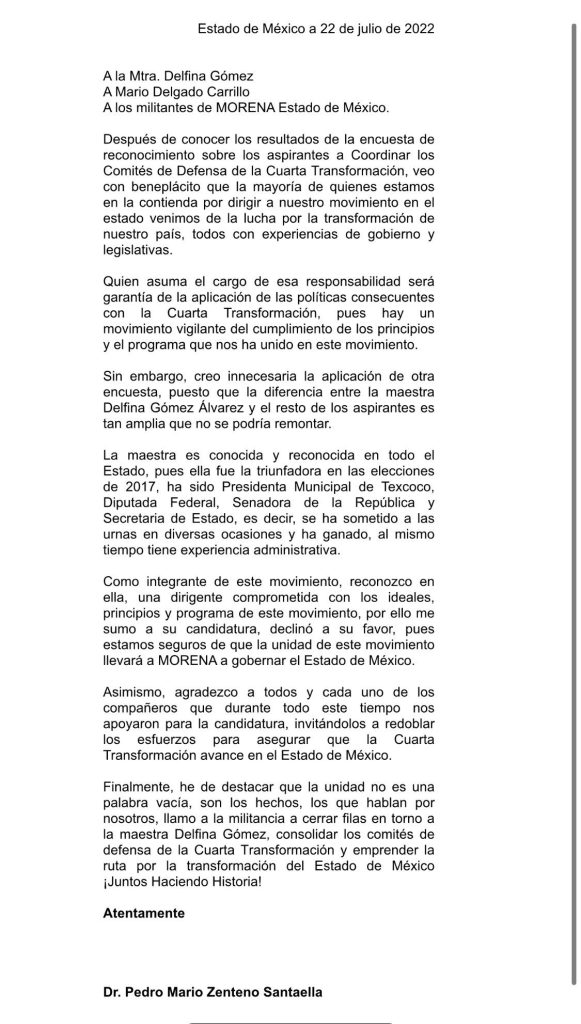 Estado de México a 22 de julio de 2022

A la Mtra. Delfina Gómez
A Mario Delgado Carrillo
A los militantes de MORENA Estado de México.

Después de conocer los resultados de la encuesta de reconocimiento sobre los aspirantes a Coordinar los Comités de Defensa de la Cuarta Transformación, veo con beneplácito que la mayoría de quienes estamos en la contienda por dirigir a nuestro movimiento en el estado venimos de la lucha por la transformación de nuestro país, todos con experiencias de gobierno y legislativas.

Quien asuma el cargo de esa responsabilidad será garantía de la aplicación de las políticas consecuentes con la Cuarta Transformación, pues hay un movimiento vigilante del cumplimiento de los principios y el programa que nos ha unido en este movimiento.

Sin embargo, creo innecesaria la aplicación de otra encuesta, puesto que la diferencia entre la maestra Delfina Gómez Álvarez y el resto de los aspirantes es tan amplia que no se podría remontar.

La maestra es conocida y reconocida en todo el Estado, pues ella fue la triunfadora en las elecciones de 2017, ha sido Presidenta Municipal de Texcoco, Diputada Federal, Senadora de la República y Secretaria de Estado, es decir, se ha sometido a las urnas en diversas ocasiones y ha ganado, al mismo tiempo tiene experiencia administrativa.

Como integrante de este movimiento, reconozco en ella, una dirigente comprometida con los ideales, principios y programa de este movimiento, por ello me sumo a su candidatura, declinó a su favor, pues estamos seguros de que la unidad de este movimiento llevará a MORENA a gobernar el Estado de México.

Asimismo, agradezco a todos y cada uno de los compañeros que durante todo este tiempo nos apoyaron para la candidatura, invitándolos a redoblar los esfuerzos para asegurar que la Cuarta Transformación avance en el Estado de México.

Finalmente, he de destacar que la unidad no es una palabra vacía, son los hechos, los que hablan por nosotros, llamo a la militancia a cerrar filas en torno a la maestra Delfina Gómez, consolidar los comités de defensa de la Cuarta Transformación y emprender la ruta por la transformación del Estado de México ¡Juntos Haciendo Historia!

Atentamente

Dr. Pedro Mario Zenteno Santaella